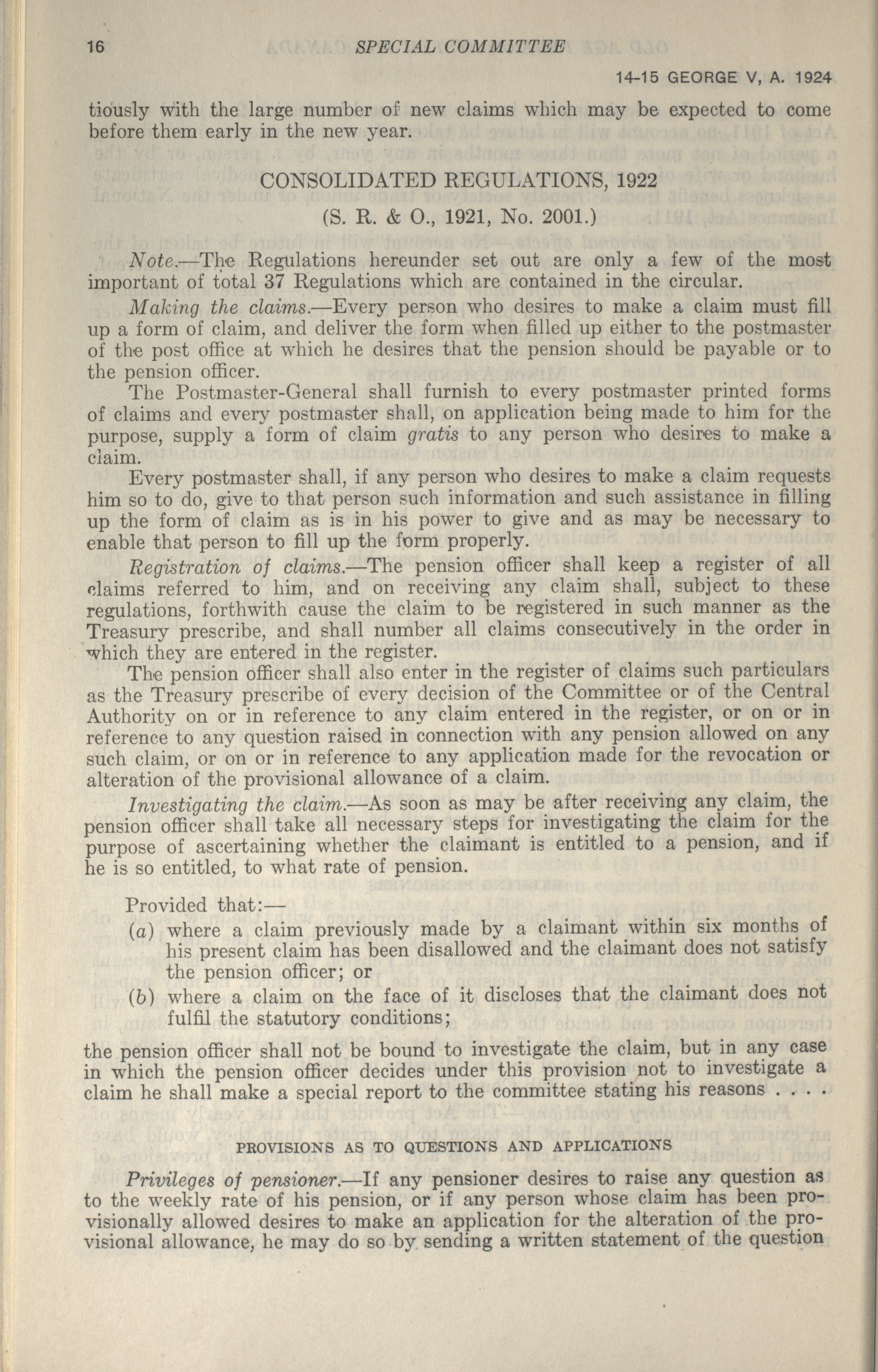 16 SPECIAL COMMITTEE

14-15 GEORGE V, A. 1924

tiously with the large number of new claims which may be expected to come before them early in the new year.

CONSOLIDATED REGULATIONS, 1922

(S. R. & O., 1921, No. 2001.)

Note.—The Regulations hereunder set out are only a few of the most important of total 37 Regulations which are contained in the circular.

Making the claims.—Every person who desires to make a claim must fill up a form of claim, and deliver the form when filled up either to the postmaster of the post office at which he desires that the pension should be payable or to the pension officer.

The Postmaster-General shall furnish to every postmaster printed forms of claims and every postmaster shall, on application being made to him for the purpose, supply a form of claim gratis to any person who desires to make a claim.

Every postmaster shall, if any person who desires to make a claim requests him so to do, give to that person such information and such assistance in filling up the form of claim as is in his power to give and as may be necessary to enable that person to fill up the form properly.

Registration of claims.—The pension officer shall keep a register of all claims referred to him, and on receiving any claim shall, subject to these regulations, forthwith cause the claim to be registered in such manner as the Treasury prescribe, and shall number all claims consecutively in the order in which they are entered in the register.

The pension officer shall also enter in the register of claims such particulars as the Treasury prescribe of every decision of the Committee or of the Central Authority on or in reference to any claim entered in the register, or on or in reference to any question raised in connection with any pension allowed on any such claim, or on or in reference to any application made for the revocation or alteration of the provisional allowance of a claim.

Investigating the claim.—As soon as may be after receiving any claim, the pension officer shall take all necessary steps for investigating the claim for the purpose of ascertaining whether the claimant is entitled to a pension, and if he is so entitled, to what rate of pension.

Provided that:—

(a) where a claim previously made by a claimant within six months of his present claim has been disallowed and the claimant does not satisfy the pension officer; or

(b) where a claim on the face of it discloses that the claimant does not fulfil the statutory conditions;

the pension officer shall not be bound to investigate the claim, but in any case in which the pension officer decides under this provision not to investigate a claim he shall make a special report to the committee stating his reasons . . . .

PROVISIONS AS TO QUESTIONS AND APPLICATIONS

Privileges of pensioner.—If any pensioner desires to raise any question as to the weekly rate of his pension, or if any person whose claim has been provisionally allowed desires to make an application for the alteration of the provisional allowance, he may do so by sending a written statement of the question